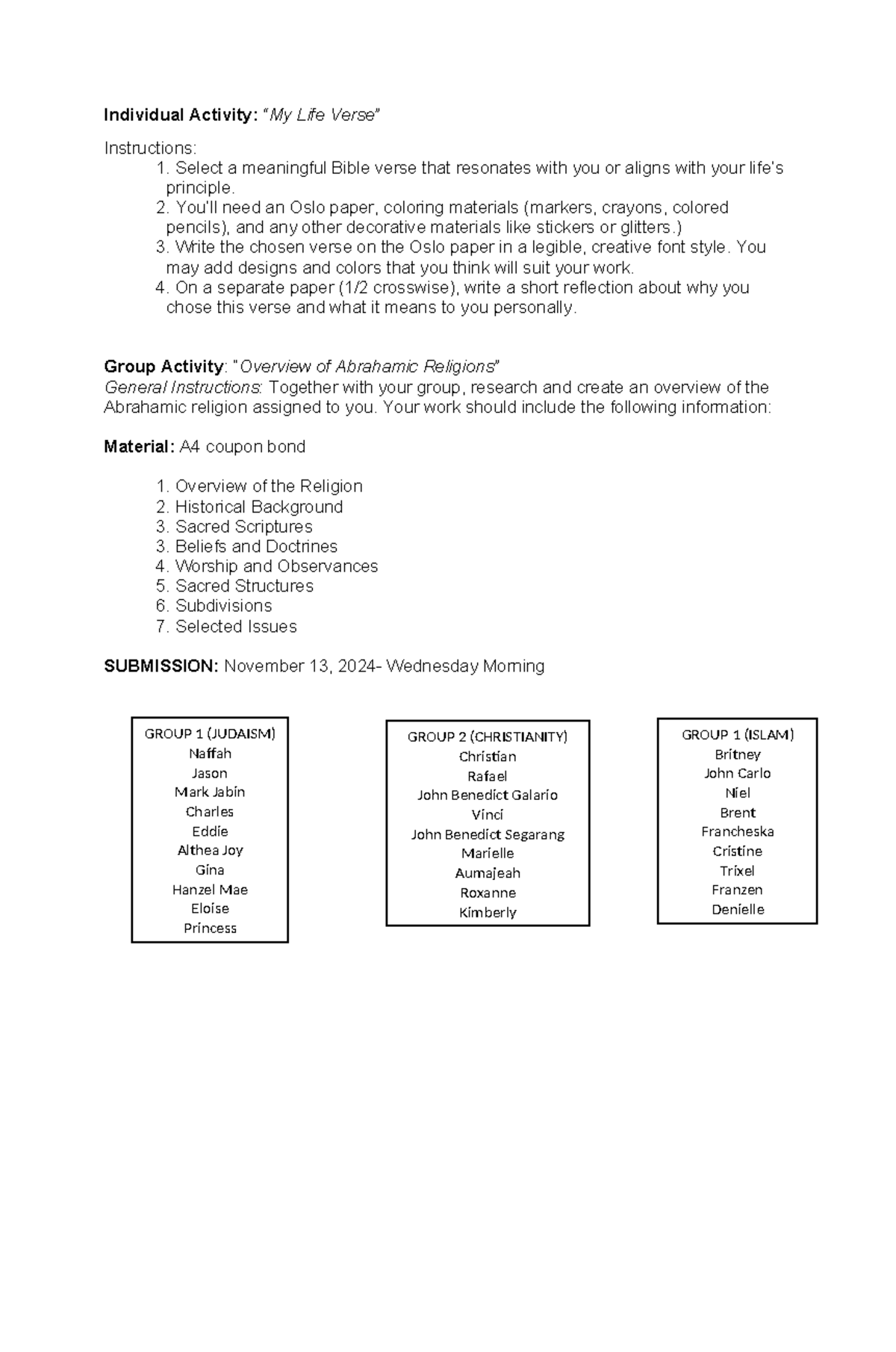 Individual Activity: "My Life Verse"

Instructions:
1. Select a meaningful Bible verse that resonates with you or aligns with your life's principle.
2. You'll need an Oslo paper, coloring materials (markers, crayons, colored pencils), and any other decorative materials like stickers or glitters.)
3. Write the chosen verse on the Oslo paper in a legible, creative font style. You may add designs and colors that you think will suit your work.
4. On a separate paper (1/2 crosswise), write a short reflection about why you chose this verse and what it means to you personally.

Group Activity: "Overview of Abrahamic Religions"
General Instructions: Together with your group, research and create an overview of the Abrahamic religion assigned to you. Your work should include the following information:

Material: A4 coupon bond

1. Overview of the Religion
2. Historical Background
3. Sacred Scriptures
3. Beliefs and Doctrines
4. Worship and Observances
5. Sacred Structures
6. Subdivisions
7. Selected Issues

SUBMISSION: November 13, 2024- Wednesday Morning

GROUP 1 (JUDAISM)
Naffah
Jason
Mark Jabin
Charles
Eddie
Althea Joy
Gina
Hanzel Mae
Eloise
Princess

GROUP 2 (CHRISTIANITY)
Christian
Rafael
John Benedict Galario
Vinci
John Benedict Segarang
Marielle
Aumajeah
Roxanne
Kimberly

GROUP 1 (ISLAM)
Britney
John Carlo
Niel
Brent
Francheska
Cristine
Trixel
Franzen
Denielle